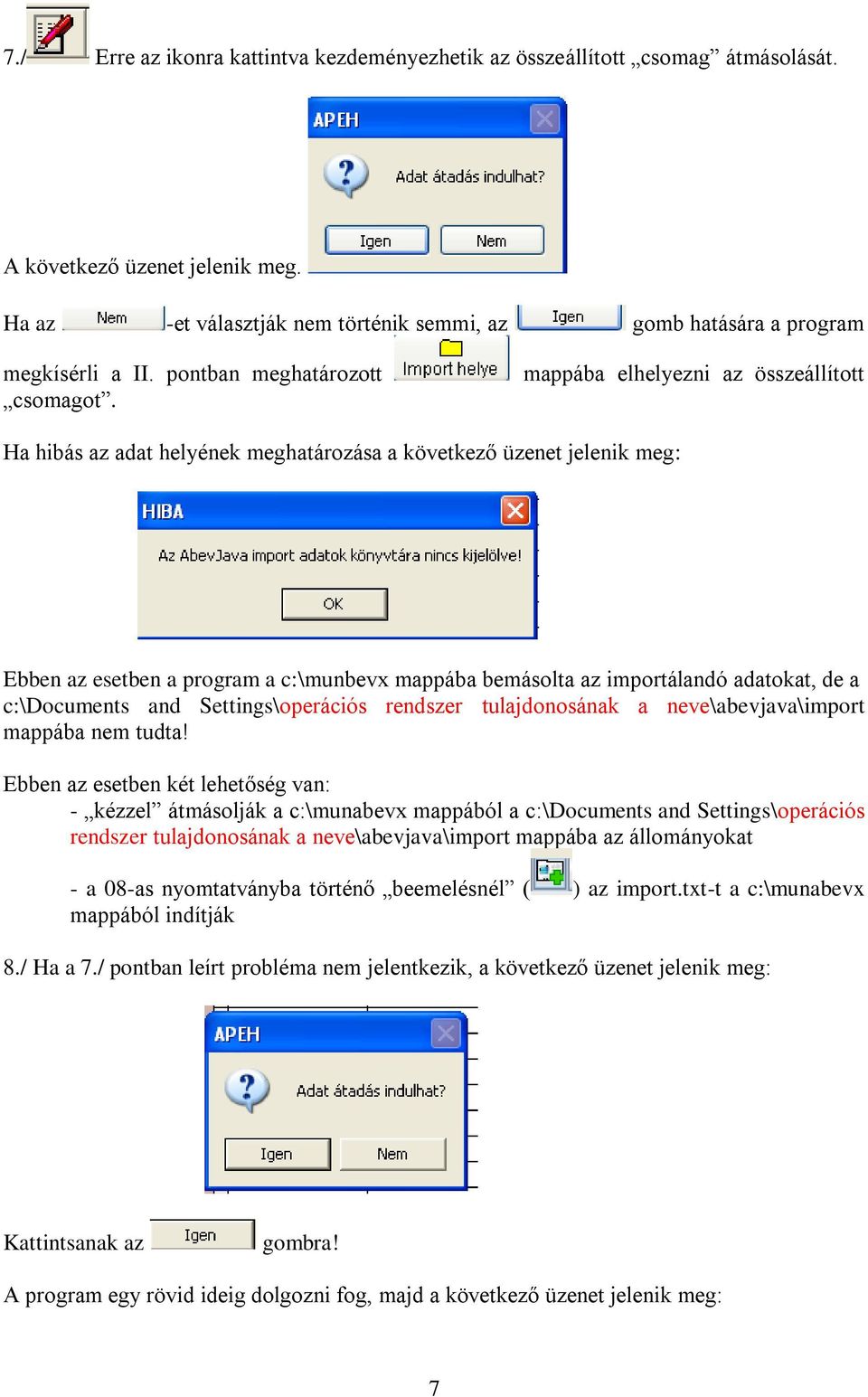 7./ Erre az ikonra kattintva kezdeményezhetik az összeállított „csomag” átmásolását.

APEH

Adat átadás indulhat?

Igen Nem

A következő üzenet jelenik meg.

Ha az Nem -et választják nem történik semmi, az Igen gomb hatására a program megkísérli a II. pontban meghatározott Import helye mappába elhelyezni az összeállított „csomagot”.

Ha hibás az adat helyének meghatározása a következő üzenet jelenik meg:

HIBA

Az AbevJava import adatok könyvtára nincs kijelölve!

OK

Ebben az esetben a program a c:\munbevx mappába bemásolta az importálandó adatokat, de a c:\Documents and Settings\operációs rendszer tulajdonosának a neve\abevjava\import mappába nem tudta!

Ebben az esetben két lehetőség van:
- „kézzel” átmásolják a c:\munabevx mappából a c:\Documents and Settings\operációs rendszer tulajdonosának a neve\abevjava\import mappába az állományokat

- a 08-as nyomtatványba történő „beemelésnél” ( ) az import.txt-t a c:\munabevx mappából indítják

8./ Ha a 7./ pontban leírt probléma nem jelentkezik, a következő üzenet jelenik meg:

APEH

Adat átadás indulhat?

Igen Nem

Kattintsanak az Igen gombra!

A program egy rövid ideig dolgozni fog, majd a következő üzenet jelenik meg:

7